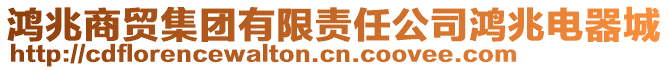 鸿兆商贸集团有限责任公司鸿兆电器城
http://cdflorencewalton.cn.coovee.com